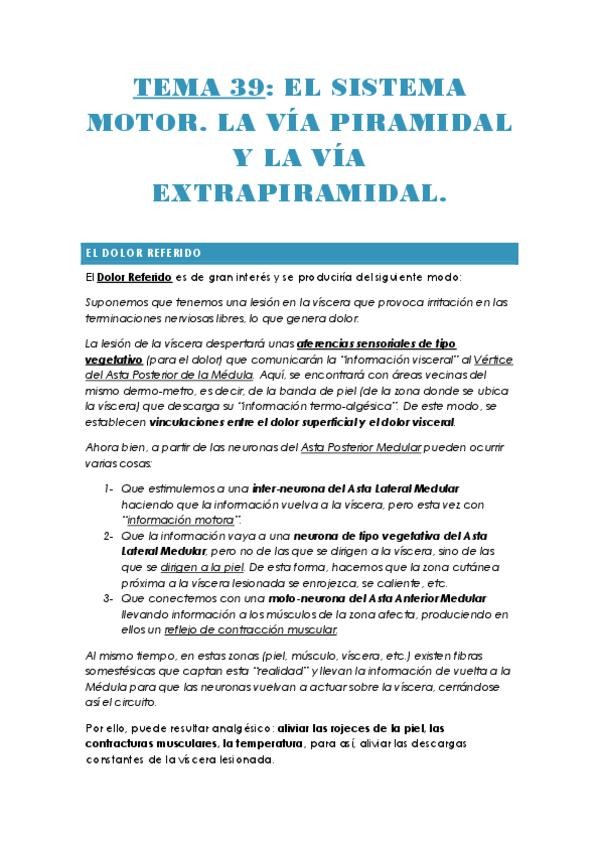 TEMA 39: EL SISTEMA MOTOR. LA VÍA PIRAMIDAL Y LA VÍA EXTRAPIRAMIDAL.

EL DOLOR REFERIDO

El Dolor Referido es de gran interés y se produciría del siguiente modo:

Suponemos que tenemos una lesión en la víscera que provoca irritación en las terminaciones nerviosas libres, lo que genera dolor.

La lesión de la víscera despertará unas aferencias sensoriales de tipo vegetativo (para el dolor) que comunicarán la "información visceral" al Vértice del Asta Posterior de la Médula. Aquí, se encontrará con áreas vecinas del mismo dermo-metro, es decir, de la banda de piel (de la zona donde se ubica la víscera) que descarga su "información termo-algésica". De este modo, se establecen vinculaciones entre el dolor superficial y el dolor visceral.

Ahora bien, a partir de las neuronas del Asta Posterior Medular pueden ocurrir varias cosas:

1- Que estimulemos a una inter-neurona del Asta Lateral Medular haciendo que la información vuelva a la víscera, pero esta vez con "información motora".
2- Que la información vaya a una neurona de tipo vegetativa del Asta Lateral Medular, pero no de las que se dirigen a la víscera, sino de las que se dirigen a la piel. De esta forma, hacemos que la zona cutánea próxima a la víscera lesionada se enrojezca, se caliente, etc.
3- Que conectemos con una moto-neurona del Asta Anterior Medular llevando información a los músculos de la zona afecta, produciendo en ellos un reflejo de contracción muscular.

Al mismo tiempo, en estas zonas (piel, músculo, víscera, etc.) existen fibras somestésicas que captan esta "realidad" y llevan la información de vuelta a la Médula para que las neuronas vuelvan a actuar sobre la víscera, cerrándose así el circuito.

Por ello, puede resultar analgésico: aliviar las rojeces de la piel, las contracturas musculares, la temperatura, para así, aliviar las descargas constantes de la víscera lesionada.